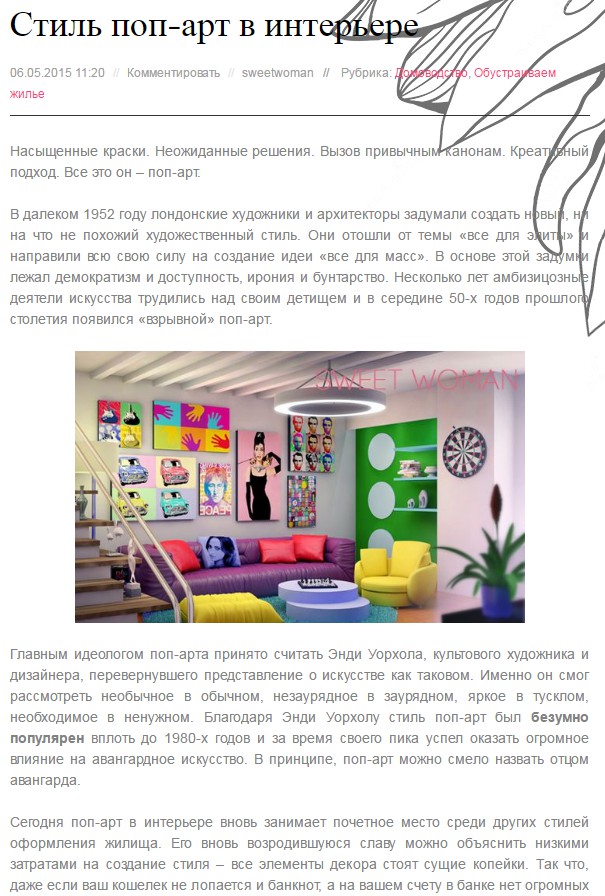 Стиль поп-арт в интерьере

06.05.2015 11:20 // Комментировать // sweetwoman // Рубрика: Домоводство, Обустраиваем жилье

Насыщенные краски. Неожиданные решения. Вызов привычным канонам. Креативный подход. Все это он – поп-арт.

В далеком 1952 году лондонские художники и архитекторы задумали создать новый, ни на что не похожий художественный стиль. Они отошли от темы «все для элиты» и направили всю свою силу на создание идеи «все для масс». В основе этой задумки лежал демократизм и доступность, ирония и бунтарство. Несколько лет амбизицозные деятели искусства трудились над своим детищем и в середине 50-х годов прошлого столетия появился «взрывной» поп-арт.

SWEET WOMAN

PEACE

Главным идеологом поп-арта принято считать Энди Уорхола, культового художника и дизайнера, перевернувшего представление о искусстве как таковом. Именно он смог рассмотреть необычное в обычном, незаурядное в заурядном, яркое в тусклом, необходимое в ненужном. Благодаря Энди Уорхолу стиль поп-арт был безумно популярен вплоть до 1980-х годов и за время своего пика успел оказать огромное влияние на авангардное искусство. В принципе, поп-арт можно смело назвать отцом авангарда.

Сегодня поп-арт в интерьере вновь занимает почетное место среди других стилей оформления жилища. Его вновь возродившуюся славу можно объяснить низкими затратами на создание стиля – все элементы декора стоят сущие копейки. Так что, даже если ваш кошелек не лопается и банкнот, а на вашем счету в банке нет огромных